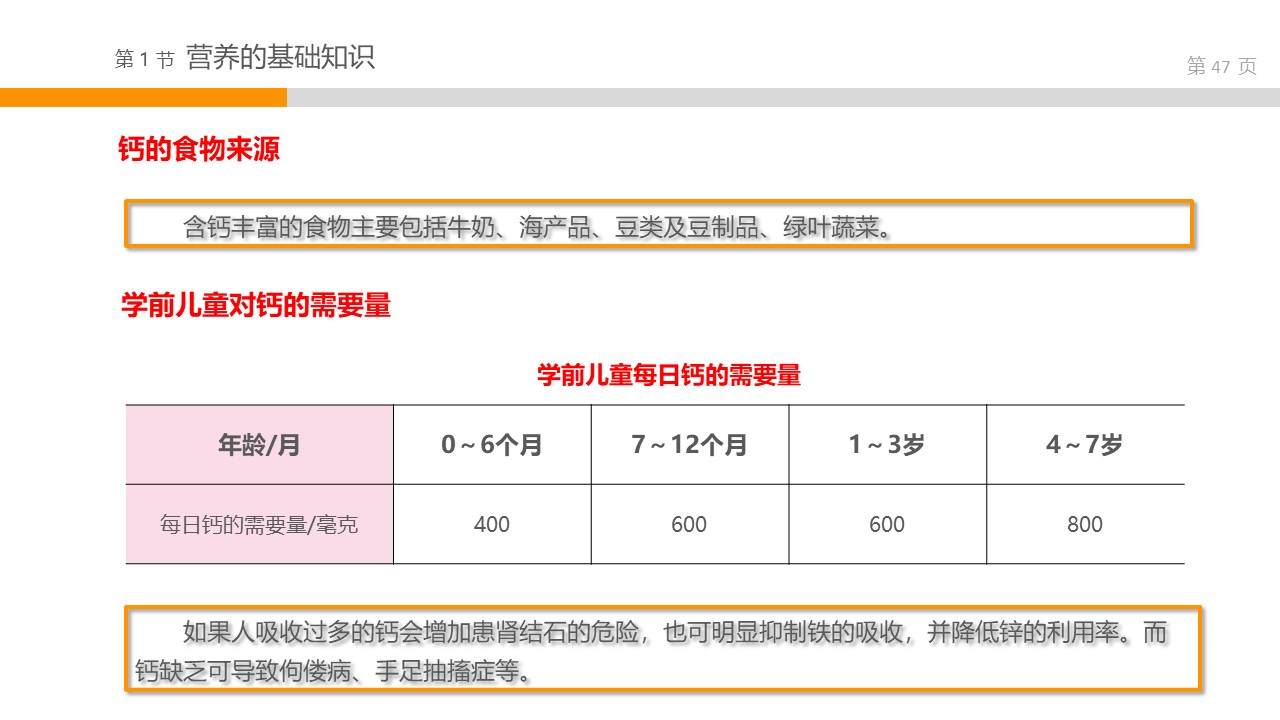 第1节 营养的基础知识

第47页

钙的食物来源

含钙丰富的食物主要包括牛奶、海产品、豆类及豆制品、绿叶蔬菜。

学前儿童对钙的需要量

学前儿童每日钙的需要量

| 年龄/月 | 0～6个月 | 7～12个月 | 1～3岁 | 4～7岁 |
|---|---|---|---|---|
| 每日钙的需要量/毫克 | 400 | 600 | 600 | 800 |

如果人吸收过多的钙会增加患肾结石的危险，也可明显抑制铁的吸收，并降低锌的利用率。而钙缺乏可导致佝偻病、手足抽搐症等。